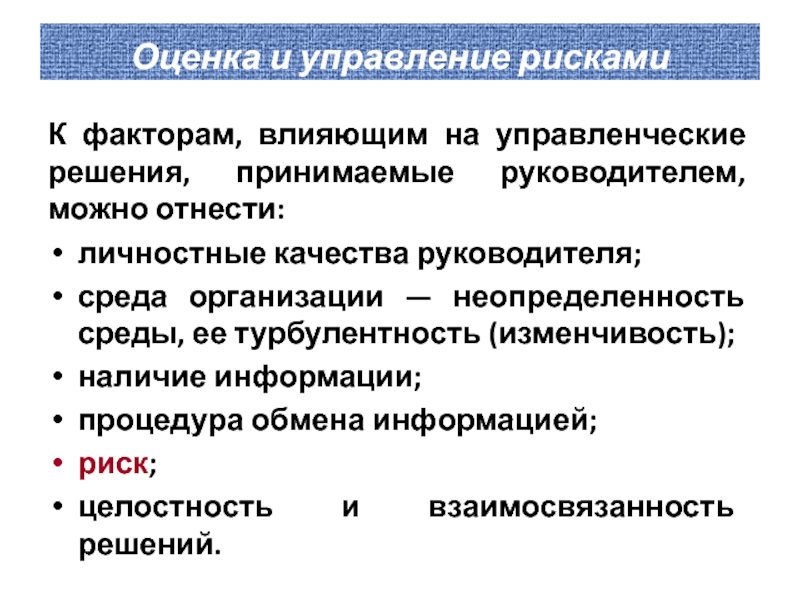 Оценка и управление рисками

К факторам, влияющим на управленческие решения, принимаемые руководителем, можно отнести:

• личностные качества руководителя;
• среда организации — неопределенность среды, ее турбулентность (изменчивость);
• наличие информации;
• процедура обмена информацией;
• риск;
• целостность и взаимосвязанность решений.